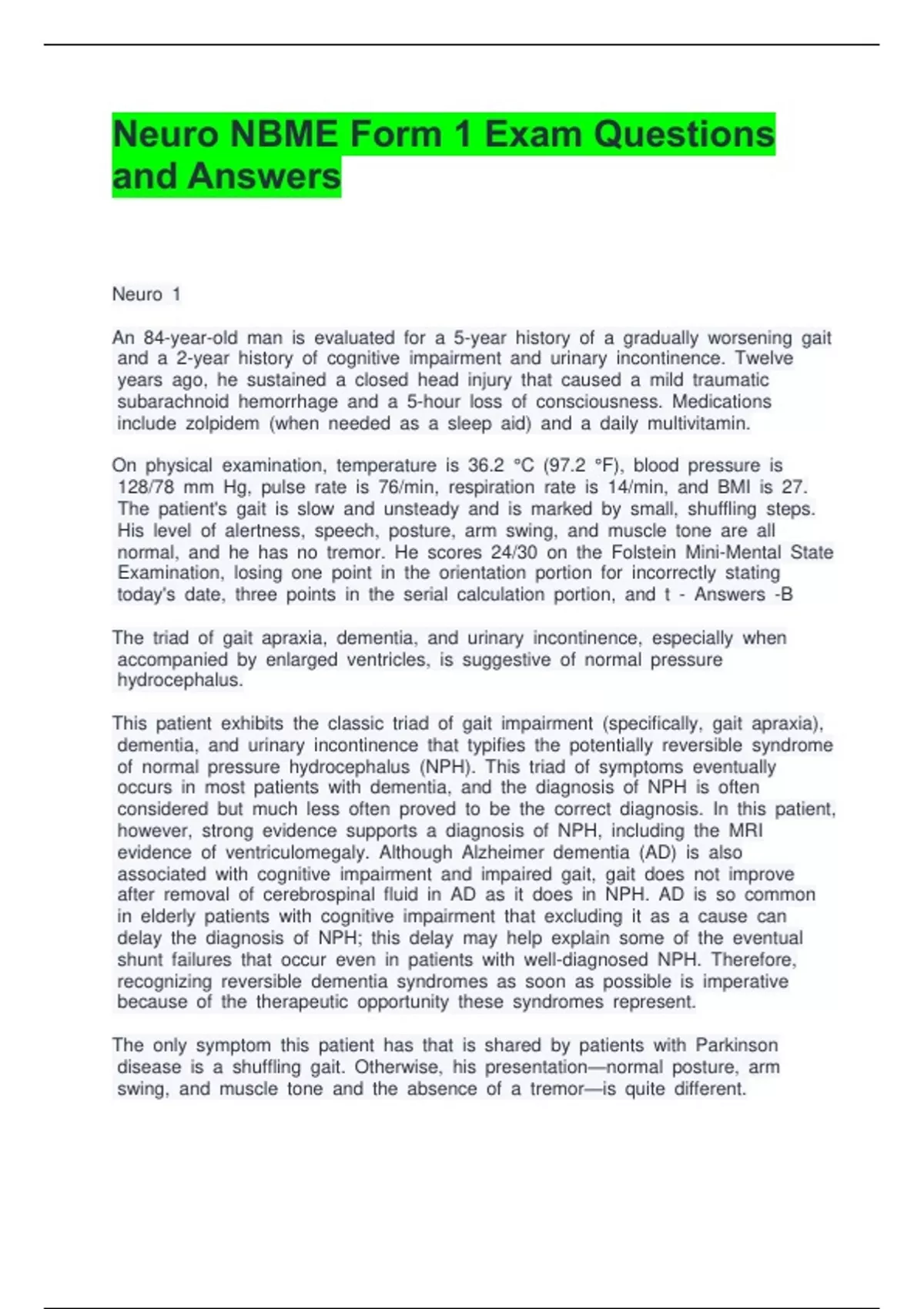 Neuro NBME Form 1 Exam Questions and Answers

Neuro 1

An 84-year-old man is evaluated for a 5-year history of a gradually worsening gait and a 2-year history of cognitive impairment and urinary incontinence. Twelve years ago, he sustained a closed head injury that caused a mild traumatic subarachnoid hemorrhage and a 5-hour loss of consciousness. Medications include zolpidem (when needed as a sleep aid) and a daily multivitamin.

On physical examination, temperature is 36.2 °C (97.2 °F), blood pressure is 128/78 mm Hg, pulse rate is 76/min, respiration rate is 14/min, and BMI is 27. The patient's gait is slow and unsteady and is marked by small, shuffling steps. His level of alertness, speech, posture, arm swing, and muscle tone are all normal, and he has no tremor. He scores 24/30 on the Folstein Mini-Mental State Examination, losing one point in the orientation portion for incorrectly stating today's date, three points in the serial calculation portion, and t - Answers -B

The triad of gait apraxia, dementia, and urinary incontinence, especially when accompanied by enlarged ventricles, is suggestive of normal pressure hydrocephalus.

This patient exhibits the classic triad of gait impairment (specifically, gait apraxia), dementia, and urinary incontinence that typifies the potentially reversible syndrome of normal pressure hydrocephalus (NPH). This triad of symptoms eventually occurs in most patients with dementia, and the diagnosis of NPH is often considered but much less often proved to be the correct diagnosis. In this patient, however, strong evidence supports a diagnosis of NPH, including the MRI evidence of ventriculomegaly. Although Alzheimer dementia (AD) is also associated with cognitive impairment and impaired gait, gait does not improve after removal of cerebrospinal fluid in AD as it does in NPH. AD is so common in elderly patients with cognitive impairment that excluding it as a cause can delay the diagnosis of NPH; this delay may help explain some of the eventual shunt failures that occur even in patients with well-diagnosed NPH. Therefore, recognizing reversible dementia syndromes as soon as possible is imperative because of the therapeutic opportunity these syndromes represent.

The only symptom this patient has that is shared by patients with Parkinson disease is a shuffling gait. Otherwise, his presentation—normal posture, arm swing, and muscle tone and the absence of a tremor—is quite different.